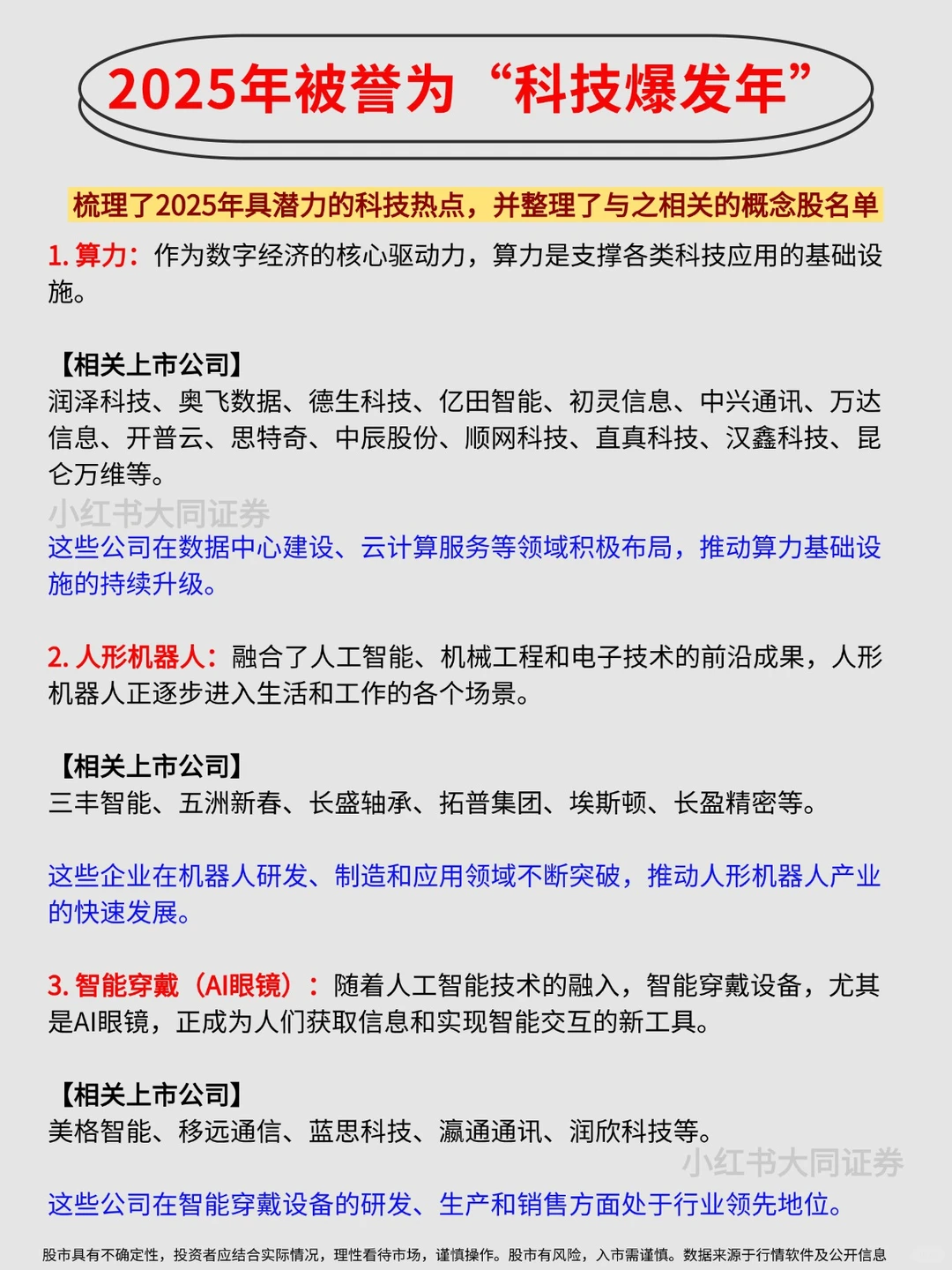 2025年被誉为“科技爆发年”

梳理了2025年具潜力的科技热点，并整理了与之相关的概念股名单

1. 算力：作为数字经济的核心驱动力，算力是支撑各类科技应用的基础设施。

【相关上市公司】
润泽科技、奥飞数据、德生科技、亿田智能、初灵信息、中兴通讯、万达信息、开普云、思特奇、中辰股份、顺网科技、直真科技、汉鑫科技、昆仑万维等。

小红书大同证券

这些公司在数据中心建设、云计算服务等领域积极布局，推动算力基础设施的持续升级。

2. 人形机器人：融合了人工智能、机械工程和电子技术的前沿成果，人形机器人正逐步进入生活和工作的各个场景。

【相关上市公司】
三丰智能、五洲新春、长盛轴承、拓普集团、埃斯顿、长盈精密等。

这些企业在机器人研发、制造和应用领域不断突破，推动人形机器人产业的快速发展。

3. 智能穿戴（AI眼镜）：随着人工智能技术的融入，智能穿戴设备，尤其是AI眼镜，正成为人们获取信息和实现智能交互的新工具。

【相关上市公司】
美格智能、移远通信、蓝思科技、瀛通通讯、润欣科技等。

小红书大同证券

这些公司在智能穿戴设备的研发、生产和销售方面处于行业领先地位。

股市具有不确定性，投资者应结合实际情况，理性看待市场，谨慎操作。股市有风险，入市需谨慎。数据来源于行情软件及公开信息